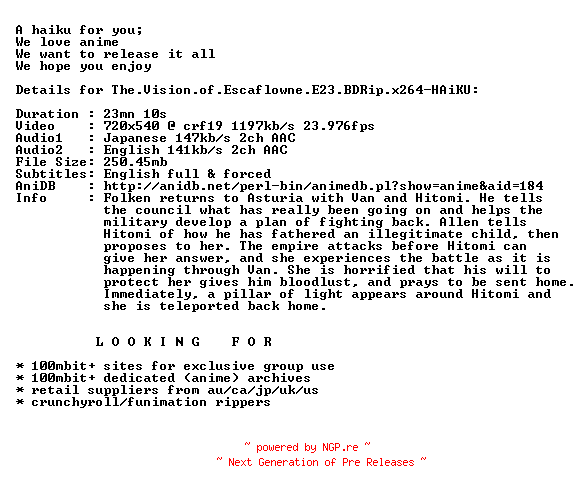 A haiku for you;
We love anime
We want to release it all
We hope you enjoy

Details for The.Vision.of.Escaflowne.E23.BDRip.x264-HAiKU:

Duration : 23mn 10s
Video : 720x540 @ crf19 1197kb/s 23.976fps
Audio1 : Japanese 147kb/s 2ch AAC
Audio2 : English 141kb/s 2ch AAC
File Size: 250.45mb
Subtitles: English full & forced
AniDB : http://anidb.net/perl-bin/animedb.pl?show=anime&aid=184
Info : Folken returns to Asturia with Van and Hitomi. He tells the council what has really been going on and helps the military develop a plan of fighting back. Allen tells Hitomi of how he has fathered an illegitimate child, then proposes to her. The empire attacks before Hitomi can give her answer, and she experiences the battle as it is happening through Van. She is horrified that his will to protect her gives him bloodlust, and prays to be sent home. Immediately, a pillar of light appears around Hitomi and she is teleported back home.

L O O K I N G F O R

* 100mbit+ sites for exclusive group use
* 100mbit+ dedicated (anime) archives
* retail suppliers from au/ca/jp/uk/us
* crunchyroll/funimation rippers

~ powered by NGP.re ~
~ Next Generation of Pre Releases ~